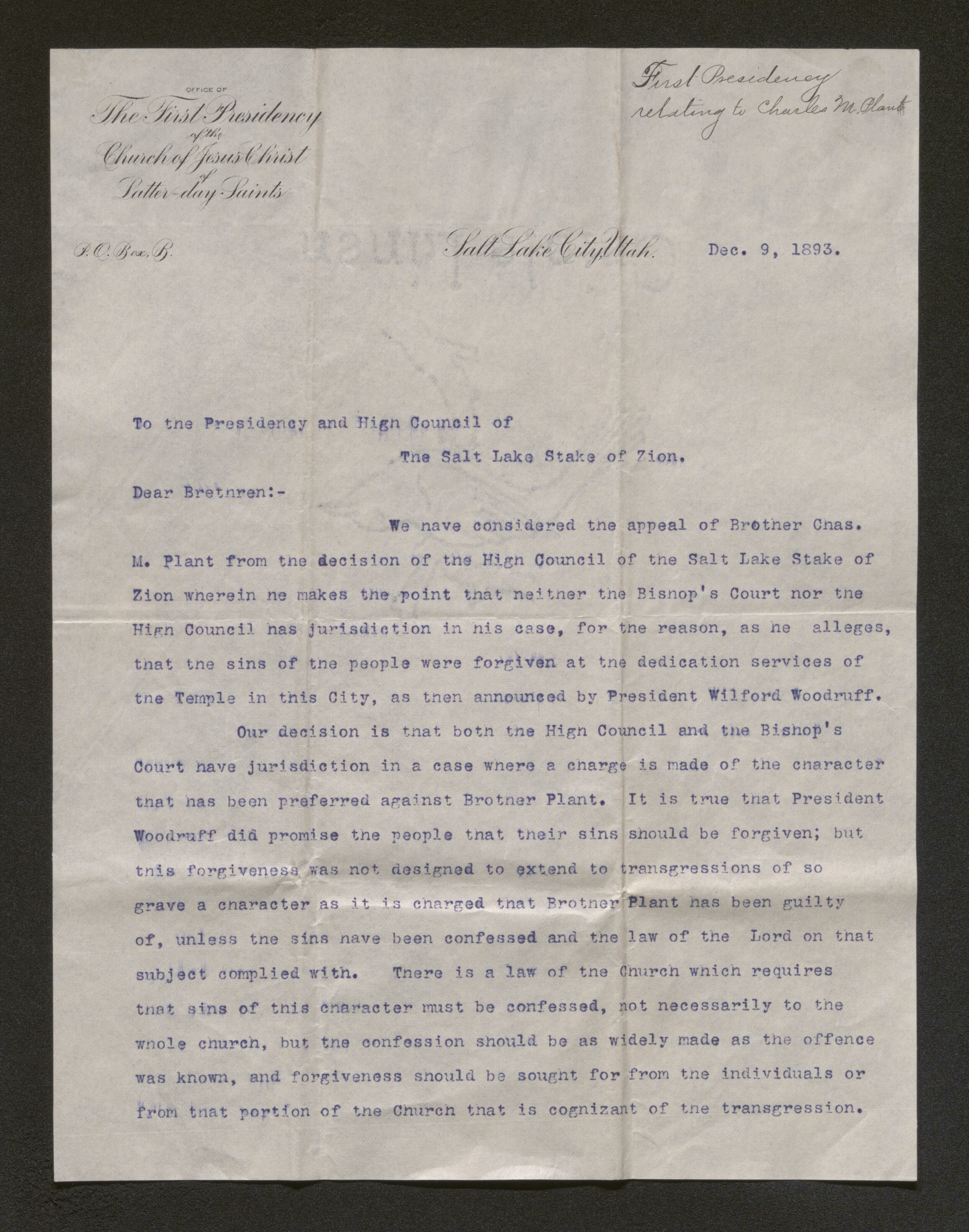 OFFICE OF
The First Presidency
of the
Church of Jesus Christ
of
Latter-day Saints

First Presidency
relating to Charles M. Plant

P. O. Box, B.

Salt Lake City, Utah.

Dec. 9, 1893.

To the Presidency and High Council of
The Salt Lake Stake of Zion.

Dear Brethren:-

We have considered the appeal of Brother Chas. M. Plant from the decision of the High Council of the Salt Lake Stake of Zion wherein he makes the point that neither the Bishop's Court nor the High Council has jurisdiction in his case, for the reason, as he alleges, that the sins of the people were forgiven at the dedication services of the Temple in this City, as then announced by President Wilford Woodruff.

Our decision is that both the High Council and the Bishop's Court have jurisdiction in a case where a charge is made of the character that has been preferred against Brother Plant. It is true that President Woodruff did promise the people that their sins should be forgiven; but this forgiveness was not designed to extend to transgressions of so grave a character as it is charged that Brother Plant has been guilty of, unless the sins have been confessed and the law of the Lord on that subject complied with. There is a law of the Church which requires that sins of this character must be confessed, not necessarily to the whole church, but the confession should be as widely made as the offence was known, and forgiveness should be sought for from the individuals or from that portion of the Church that is cognizant of the transgression.